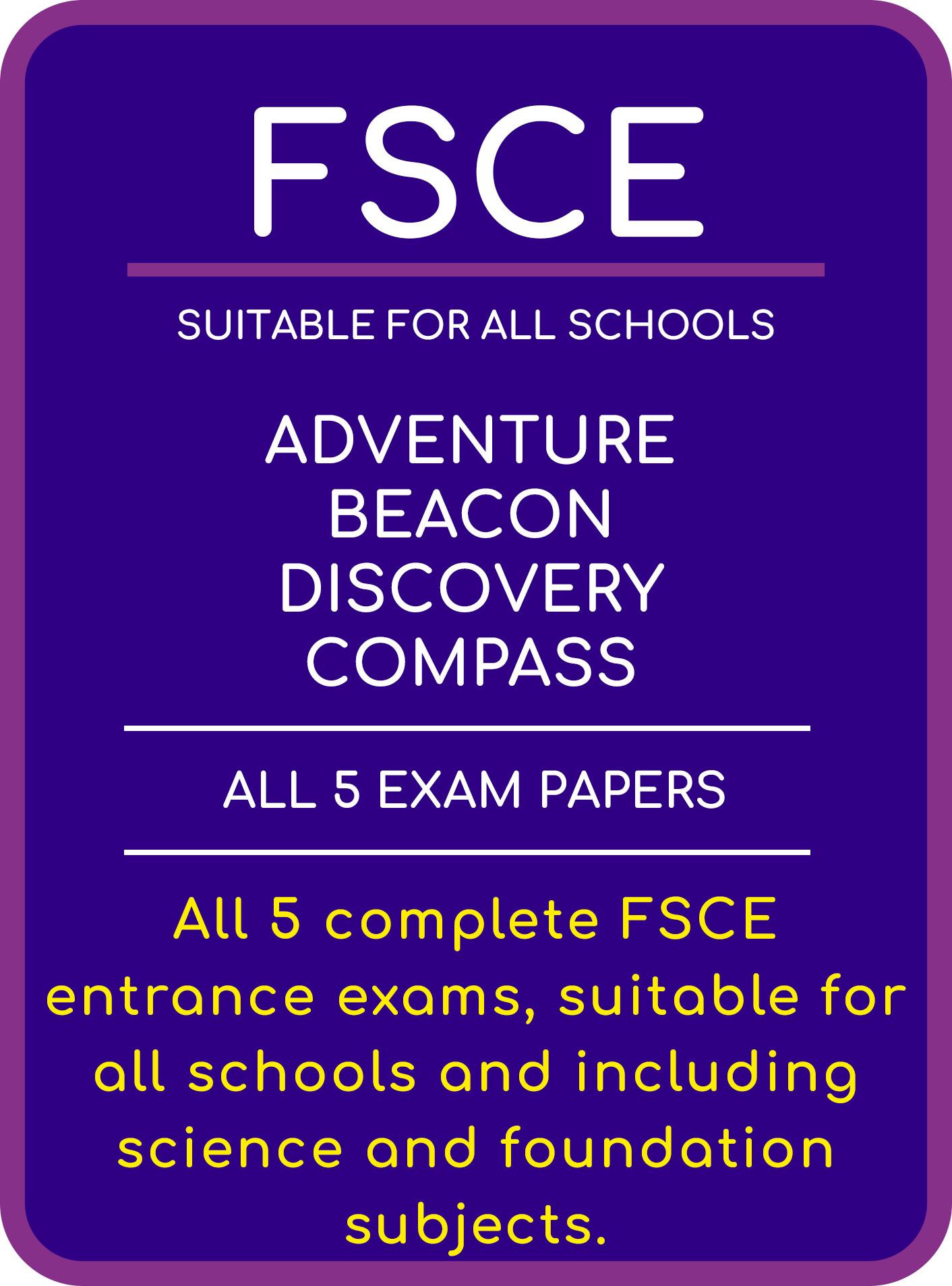 FSCE

SUITABLE FOR ALL SCHOOLS

ADVENTURE
BEACON
DISCOVERY
COMPASS

ALL 5 EXAM PAPERS

All 5 complete FSCE entrance exams, suitable for all schools and including science and foundation subjects.